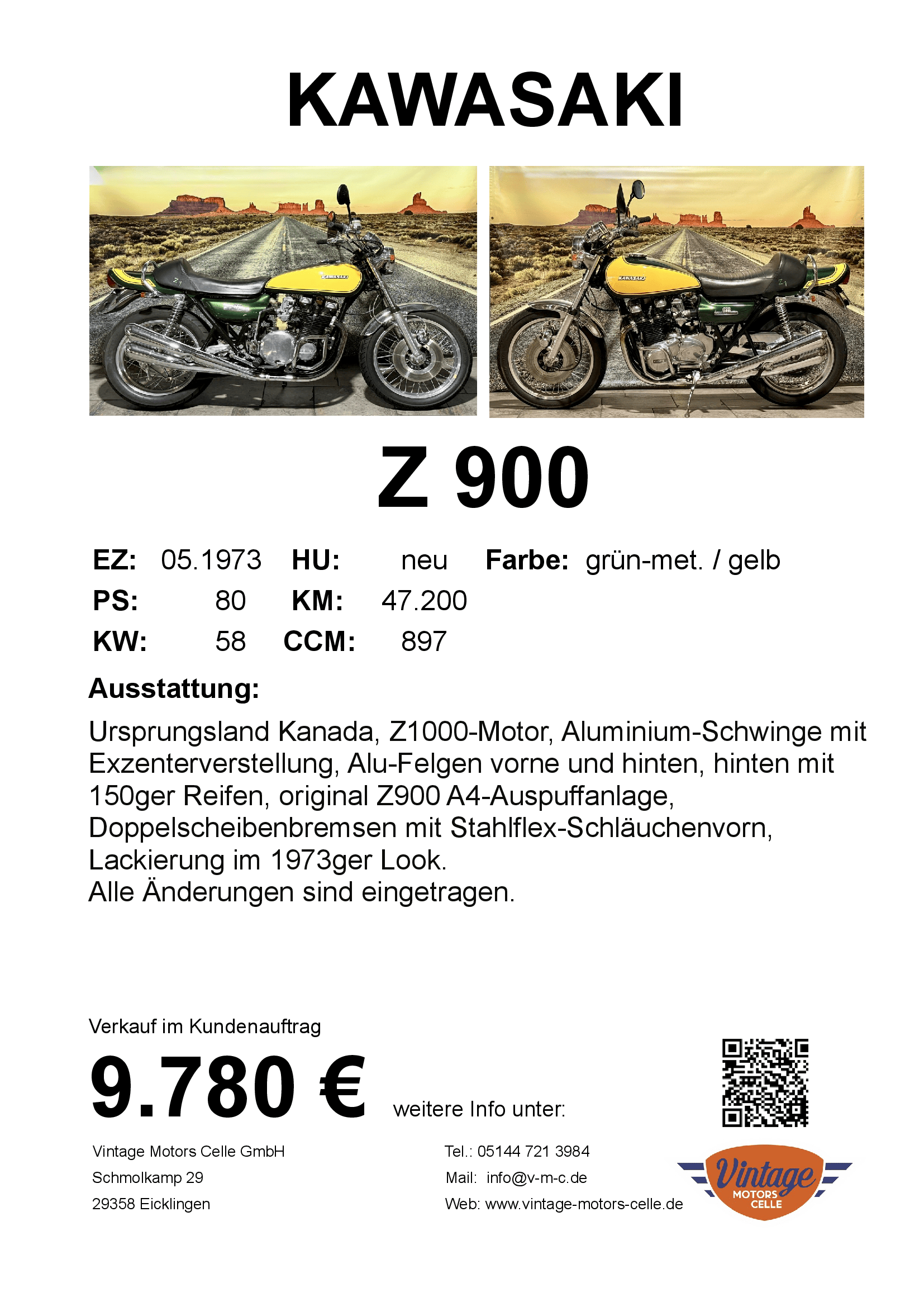 KAWASAKI

Z 900

EZ: 05.1973 HU: neu Farbe: grün-met. / gelb
PS: 80 KM: 47.200
KW: 58 CCM: 897

Ausstattung:

Ursprungsland Kanada, Z1000-Motor, Aluminium-Schwinge mit Exzenterverstellung, Alu-Felgen vorne und hinten, hinten mit 150ger Reifen, original Z900 A4-Auspuffanlage, Doppelscheibenbremsen mit Stahlflex-Schläuchenvorn, Lackierung im 1973ger Look.
Alle Änderungen sind eingetragen.

Verkauf im Kundenauftrag

9.780 €

weitere Info unter:

Vintage Motors Celle GmbH
Schmolkamp 29
29358 Eicklingen

Tel.: 05144 721 3984
Mail: info@v-m-c.de
Web: www.vintage-motors-celle.de

Vintage
MOTORS
CELLE